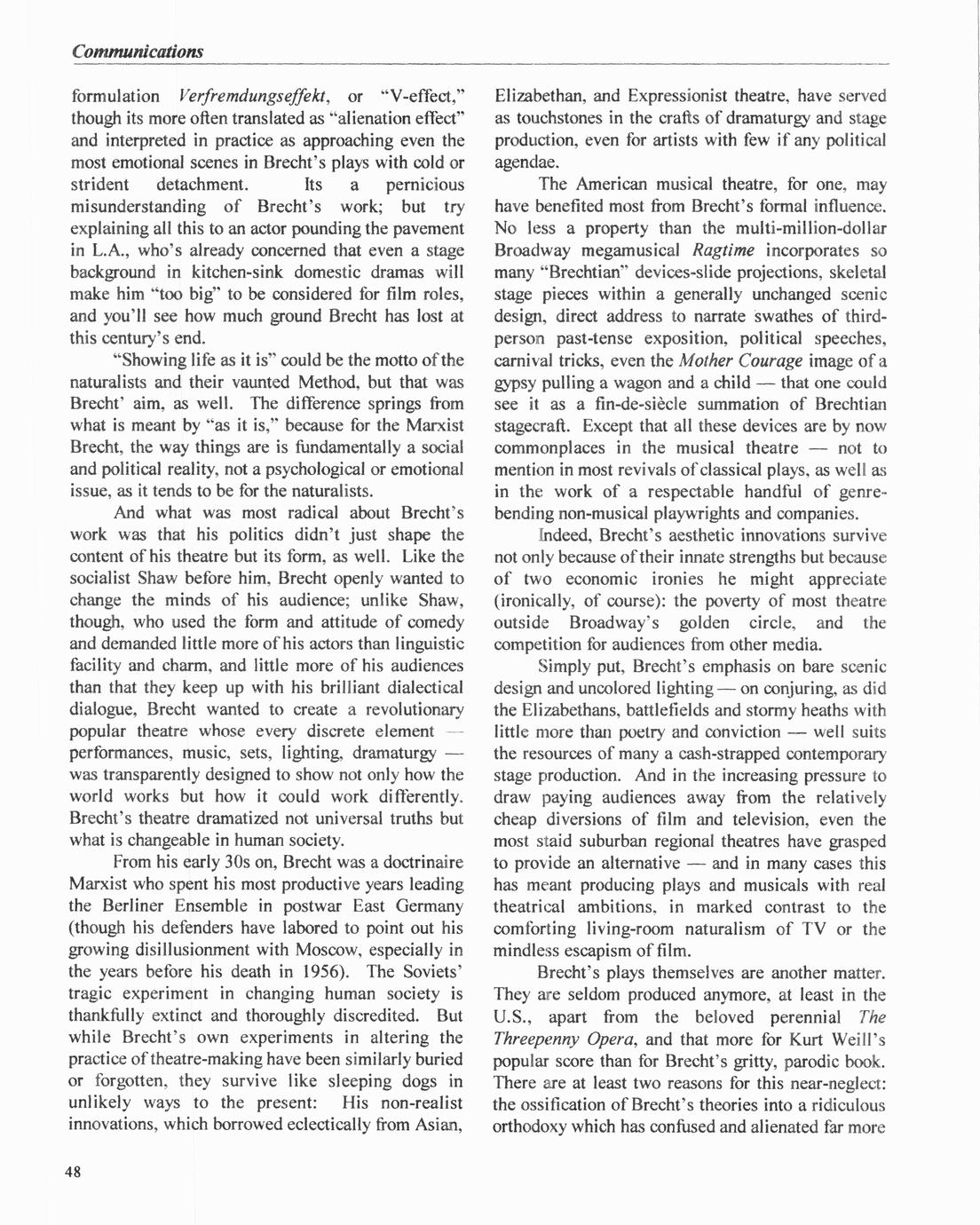 Communications

formulation Verfremdungseffekt, or "V-effect," though its more often translated as "alienation effect" and interpreted in practice as approaching even the most emotional scenes in Brecht's plays with cold or strident detachment. Its a pernicious misunderstanding of Brecht's work; but try explaining all this to an actor pounding the pavement in L.A., who's already concerned that even a stage background in kitchen-sink domestic dramas will make him "too big" to be considered for film roles, and you'll see how much ground Brecht has lost at this century's end.

"Showing life as it is" could be the motto of the naturalists and their vaunted Method, but that was Brecht' aim, as well. The difference springs from what is meant by "as it is," because for the Marxist Brecht, the way things are is fundamentally a social and political reality, not a psychological or emotional issue, as it tends to be for the naturalists.

And what was most radical about Brecht's work was that his politics didn't just shape the content of his theatre but its form, as well. Like the socialist Shaw before him, Brecht openly wanted to change the minds of his audience; unlike Shaw, though, who used the form and attitude of comedy and demanded little more of his actors than linguistic facility and charm, and little more of his audiences than that they keep up with his brilliant dialectical dialogue, Brecht wanted to create a revolutionary popular theatre whose every discrete element — performances, music, sets, lighting, dramaturgy — was transparently designed to show not only how the world works but how it could work differently. Brecht's theatre dramatized not universal truths but what is changeable in human society.

From his early 30s on, Brecht was a doctrinaire Marxist who spent his most productive years leading the Berliner Ensemble in postwar East Germany (though his defenders have labored to point out his growing disillusionment with Moscow, especially in the years before his death in 1956). The Soviets' tragic experiment in changing human society is thankfully extinct and thoroughly discredited. But while Brecht's own experiments in altering the practice of theatre-making have been similarly buried or forgotten, they survive like sleeping dogs in unlikely ways to the present: His non-realist innovations, which borrowed eclectically from Asian, Elizabethan, and Expressionist theatre, have served as touchstones in the crafts of dramaturgy and stage production, even for artists with few if any political agendae.

The American musical theatre, for one, may have benefited most from Brecht's formal influence. No less a property than the multi-million-dollar Broadway megamusical Ragtime incorporates so many "Brechtian" devices-slide projections, skeletal stage pieces within a generally unchanged scenic design, direct address to narrate swathes of third-person past-tense exposition, political speeches, carnival tricks, even the Mother Courage image of a gypsy pulling a wagon and a child — that one could see it as a fin-de-siècle summation of Brechtian stagecraft. Except that all these devices are by now commonplaces in the musical theatre — not to mention in most revivals of classical plays, as well as in the work of a respectable handful of genre-bending non-musical playwrights and companies.

Indeed, Brecht's aesthetic innovations survive not only because of their innate strengths but because of two economic ironies he might appreciate (ironically, of course): the poverty of most theatre outside Broadway's golden circle, and the competition for audiences from other media.

Simply put, Brecht's emphasis on bare scenic design and uncolored lighting — on conjuring, as did the Elizabethans, battlefields and stormy heaths with little more than poetry and conviction — well suits the resources of many a cash-strapped contemporary stage production. And in the increasing pressure to draw paying audiences away from the relatively cheap diversions of film and television, even the most staid suburban regional theatres have grasped to provide an alternative — and in many cases this has meant producing plays and musicals with real theatrical ambitions, in marked contrast to the comforting living-room naturalism of TV or the mindless escapism of film.

Brecht's plays themselves are another matter. They are seldom produced anymore, at least in the U.S., apart from the beloved perennial The Threepenny Opera, and that more for Kurt Weill's popular score than for Brecht's gritty, parodic book. There are at least two reasons for this near-neglect: the ossification of Brecht's theories into a ridiculous orthodoxy which has confused and alienated far more

48